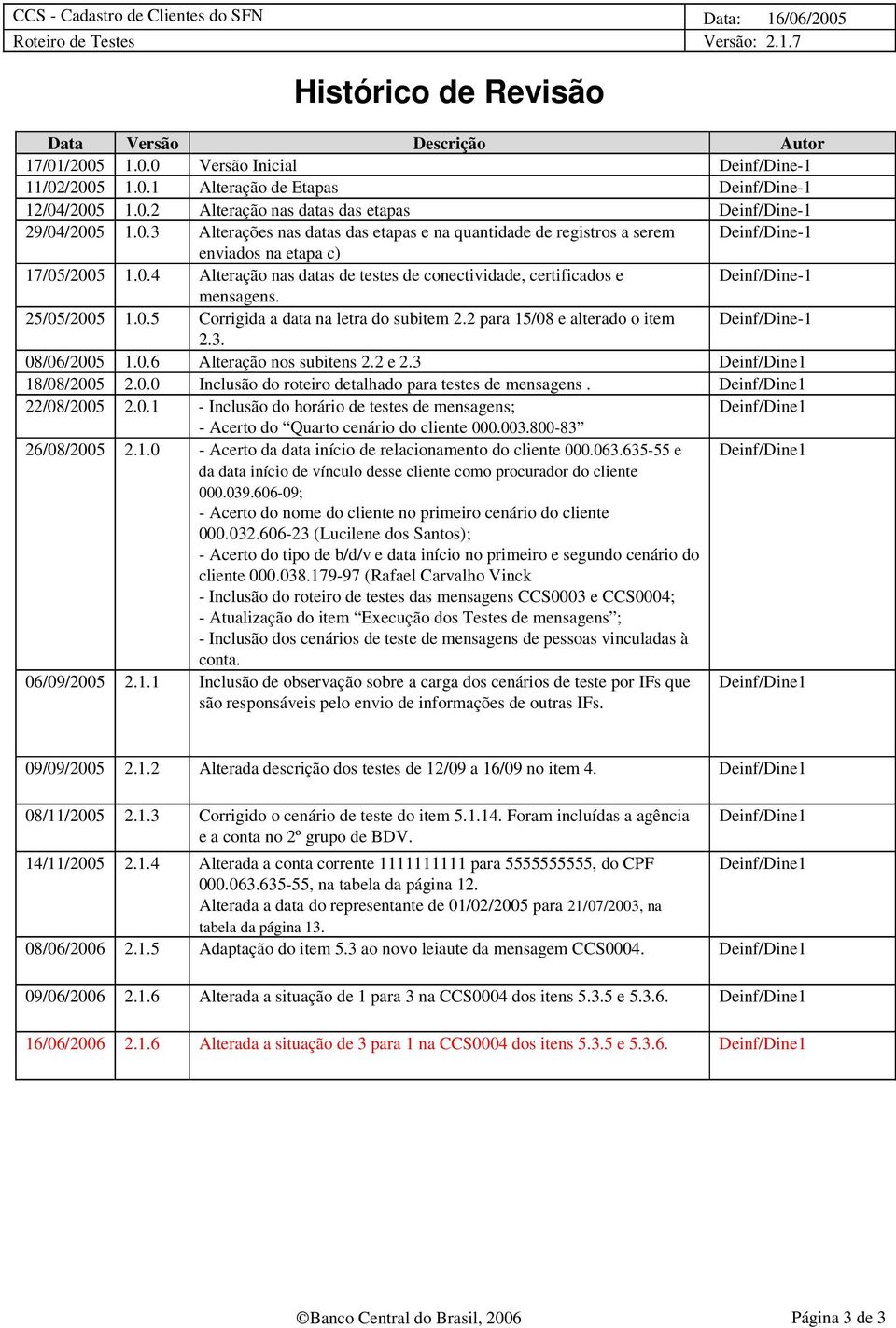 | CCS - Cadastro de Clientes do SFN | Data: 16/06/2005 |
|---|---|
| Roteiro de Testes | Versão: 2.1.7 |

Histórico de Revisão

| Data | Versão | Descrição | Autor |
|---|---|---|---|
| 17/01/2005 | 1.0.0 | Versão Inicial | Deinf/Dine-1 |
| 11/02/2005 | 1.0.1 | Alteração de Etapas | Deinf/Dine-1 |
| 12/04/2005 | 1.0.2 | Alteração nas datas das etapas | Deinf/Dine-1 |
| 29/04/2005 | 1.0.3 | Alterações nas datas das etapas e na quantidade de registros a serem enviados na etapa c) | Deinf/Dine-1 |
| 17/05/2005 | 1.0.4 | Alteração nas datas de testes de conectividade, certificados e mensagens. | Deinf/Dine-1 |
| 25/05/2005 | 1.0.5 | Corrigida a data na letra do subitem 2.2 para 15/08 e alterado o item 2.3. | Deinf/Dine-1 |
| 08/06/2005 | 1.0.6 | Alteração nos subitens 2.2 e 2.3 | Deinf/Dine1 |
| 18/08/2005 | 2.0.0 | Inclusão do roteiro detalhado para testes de mensagens . | Deinf/Dine1 |
| 22/08/2005 | 2.0.1 | - Inclusão do horário de testes de mensagens; - Acerto do “Quarto cenário do cliente 000.003.800-83” | Deinf/Dine1 |
| 26/08/2005 | 2.1.0 | - Acerto da data início de relacionamento do cliente 000.063.635-55 e da data início de vínculo desse cliente como procurador do cliente 000.039.606-09; - Acerto do nome do cliente no primeiro cenário do cliente 000.032.606-23 (Lucilene dos Santos); - Acerto do tipo de b/d/v e data início no primeiro e segundo cenário do cliente 000.038.179-97 (Rafael Carvalho Vinck - Inclusão do roteiro de testes das mensagens CCS0003 e CCS0004; - Atualização do item “Execução dos Testes de mensagens”; - Inclusão dos cenários de teste de mensagens de pessoas vinculadas à conta. | Deinf/Dine1 |
| 06/09/2005 | 2.1.1 | Inclusão de observação sobre a carga dos cenários de teste por IFs que são responsáveis pelo envio de informações de outras IFs. | Deinf/Dine1 |
| 09/09/2005 | 2.1.2 | Alterada descrição dos testes de 12/09 a 16/09 no item 4. | Deinf/Dine1 |
| 08/11/2005 | 2.1.3 | Corrigido o cenário de teste do item 5.1.14. Foram incluídas a agência e a conta no 2º grupo de BDV. | Deinf/Dine1 |
| 14/11/2005 | 2.1.4 | Alterada a conta corrente 1111111111 para 5555555555, do CPF 000.063.635-55, na tabela da página 12. Alterada a data do representante de 01/02/2005 para 21/07/2003, na tabela da página 13. | Deinf/Dine1 |
| 08/06/2006 | 2.1.5 | Adaptação do item 5.3 ao novo leiaute da mensagem CCS0004. | Deinf/Dine1 |
| 09/06/2006 | 2.1.6 | Alterada a situação de 1 para 3 na CCS0004 dos itens 5.3.5 e 5.3.6. | Deinf/Dine1 |
| 16/06/2006 | 2.1.6 | Alterada a situação de 3 para 1 na CCS0004 dos itens 5.3.5 e 5.3.6. | Deinf/Dine1 |

©Banco Central do Brasil, 2006 Página 3 de 3